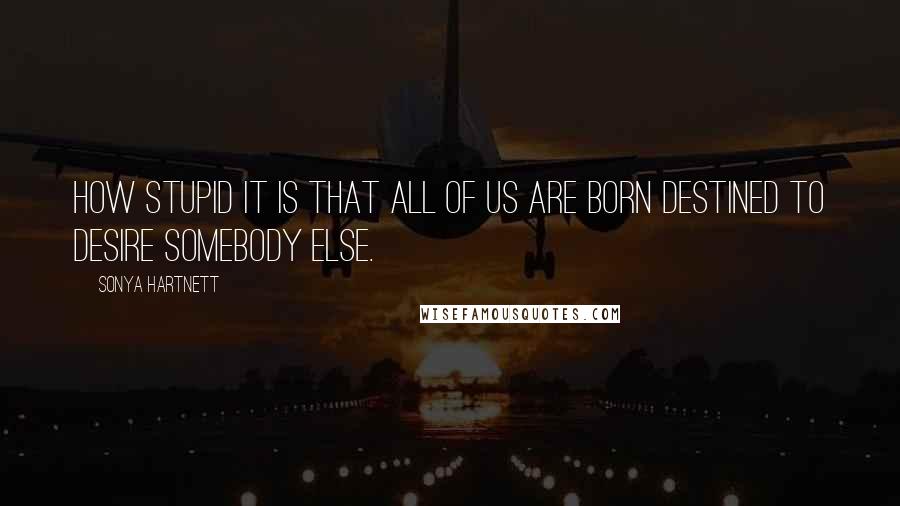 HOW STUPID IT IS THAT ALL OF US ARE BORN DESTINED TO DESIRE SOMEBODY ELSE.

SONYA HARTNETT

WISEFAMOUSQUOTES.COM